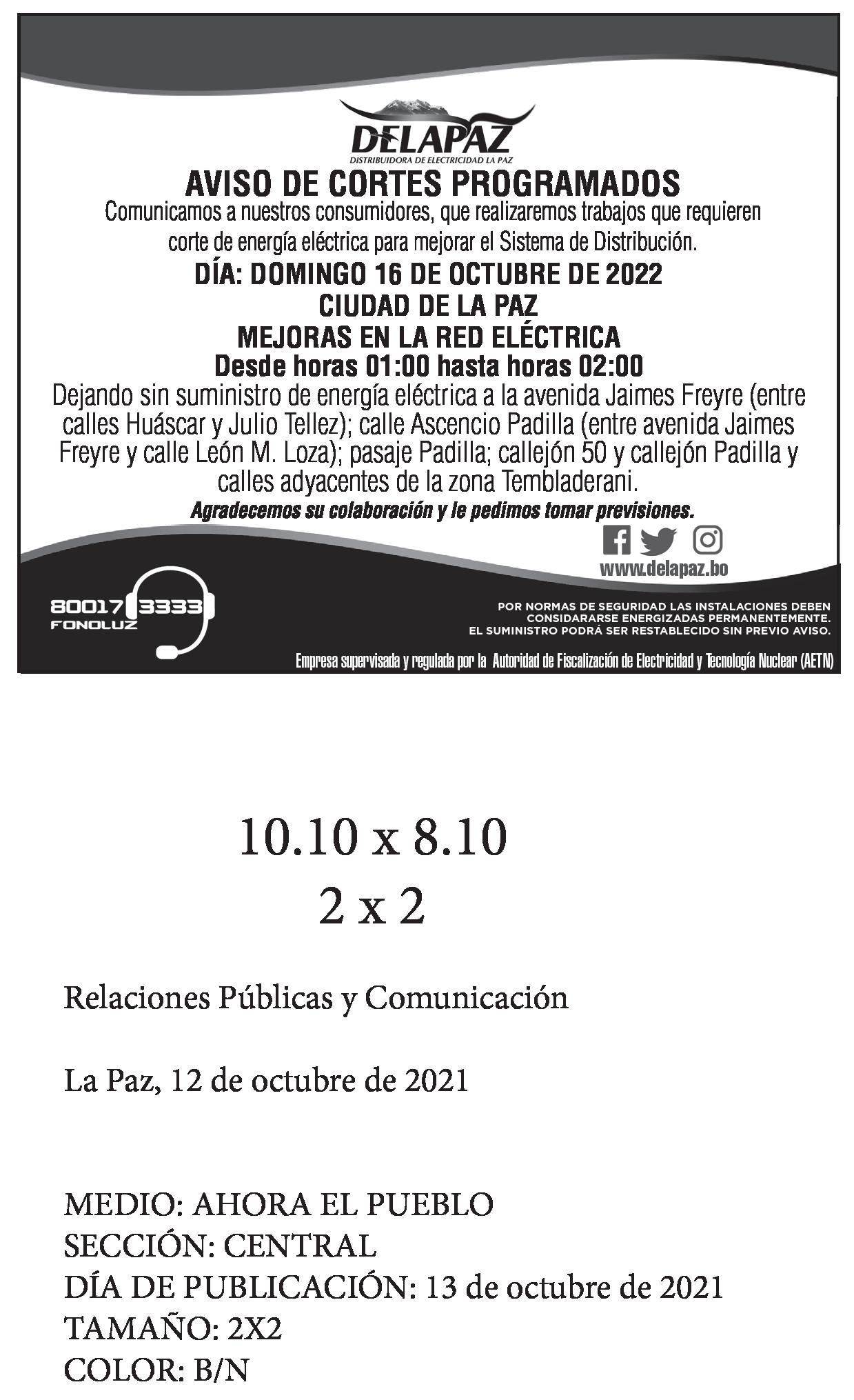 DELAPAZ
DISTRIBUIDORA DE ELECTRICIDAD LA PAZ

AVISO DE CORTES PROGRAMADOS

Comunicamos a nuestros consumidores, que realizaremos trabajos que requieren corte de energía eléctrica para mejorar el Sistema de Distribución.

DÍA: DOMINGO 16 DE OCTUBRE DE 2022
CIUDAD DE LA PAZ
MEJORAS EN LA RED ELÉCTRICA
Desde horas 01:00 hasta horas 02:00

Dejando sin suministro de energía eléctrica a la avenida Jaimes Freyre (entre calles Huáscar y Julio Tellez); calle Ascencio Padilla (entre avenida Jaimes Freyre y calle León M. Loza); pasaje Padilla; callejón 50 y callejón Padilla y calles adyacentes de la zona Tembladerani.

Agradecemos su colaboración y le pedimos tomar previsiones.

www.delapaz.bo

80017 3333
FONOLUZ

POR NORMAS DE SEGURIDAD LAS INSTALACIONES DEBEN CONSIDARARSE ENERGIZADAS PERMANENTEMENTE.
EL SUMINISTRO PODRÁ SER RESTABLECIDO SIN PREVIO AVISO.

Empresa supervisada y regulada por la Autoridad de Fiscalización de Electricidad y Tecnología Nuclear (AETN)

10.10 x 8.10
2 x 2

Relaciones Públicas y Comunicación

La Paz, 12 de octubre de 2021

MEDIO: AHORA EL PUEBLO
SECCIÓN: CENTRAL
DÍA DE PUBLICACIÓN: 13 de octubre de 2021
TAMAÑO: 2X2
COLOR: B/N